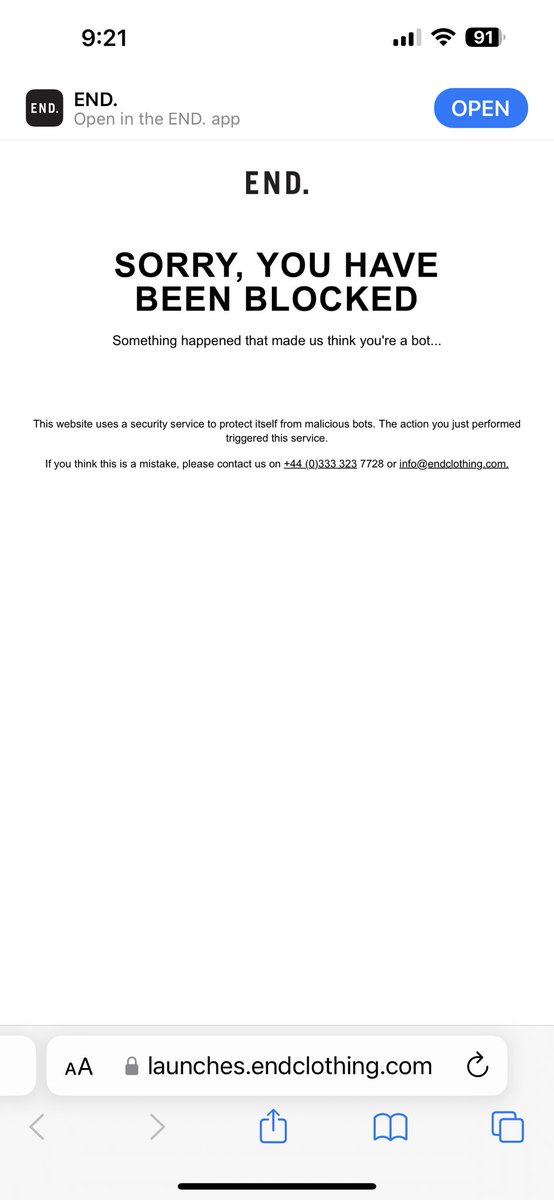 9:21

91

END.

END.
Open in the END. app

OPEN

END.

SORRY, YOU HAVE BEEN BLOCKED

Something happened that made us think you're a bot...

This website uses a security service to protect itself from malicious bots. The action you just performed triggered this service.

If you think this is a mistake, please contact us on +44 (0)333 323 7728 or info@endclothing.com.

AA launches.endclothing.com